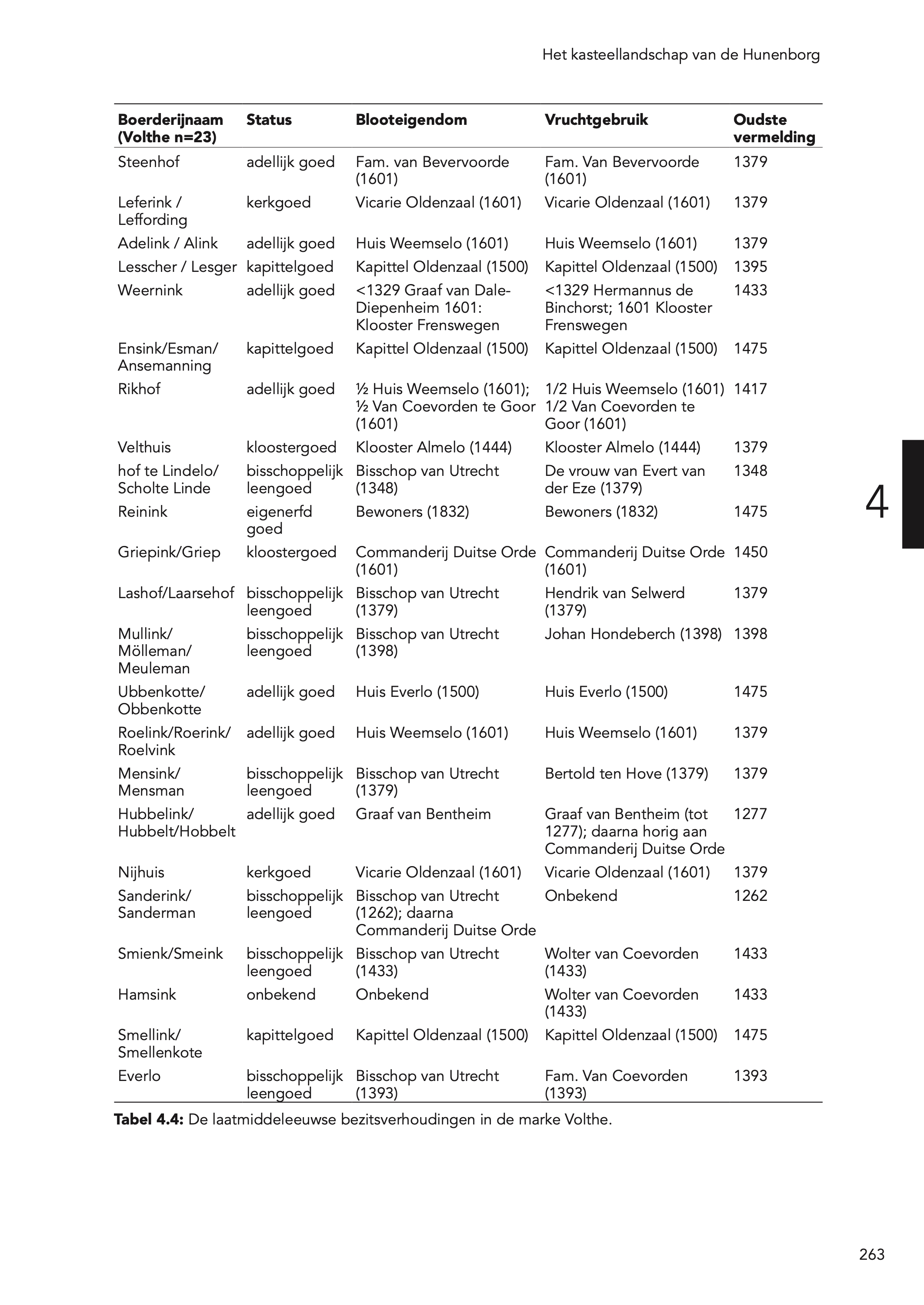 Het kasteellandschap van de Hunenborg

| Boerderijnaam (Volthe n=23) | Status | Blooteigendom | Vruchtgebruik | Oudste vermelding |
|---|---|---|---|---|
| Steenhof | adellijk goed | Fam. van Bevervoorde (1601) | Fam. Van Bevervoorde (1601) | 1379 |
| Leferink / Lefferding | kerkgoed | Vicarie Oldenzaal (1601) | Vicarie Oldenzaal (1601) | 1379 |
| Adelink / Alink | adellijk goed | Huis Weemselo (1601) | Huis Weemselo (1601) | 1379 |
| Lesscher / Lesger | kapittelgoed | Kapittel Oldenzaal (1500) | Kapittel Oldenzaal (1500) | 1395 |
| Weernink | adellijk goed | <1329 Graaf van Dale-Diepenheim 1601: Klooster Frenswegen | <1329 Hermannus de Binchorst; 1601 Klooster Frenswegen | 1433 |
| Ensink/Esman/ Ansemanning | kapittelgoed | Kapittel Oldenzaal (1500) | Kapittel Oldenzaal (1500) | 1475 |
| Rikhof | adellijk goed | ½ Huis Weemselo (1601); ½ Van Coevorden te Goor (1601) | 1/2 Huis Weemselo (1601) 1/2 Van Coevorden te Goor (1601) | 1417 |
| Velthuis | kloostergoed | Klooster Almelo (1444) | Klooster Almelo (1444) | 1379 |
| hof te Lindelo/ Scholte Linde | bisschoppelijk leengoed | Bisschop van Utrecht (1348) | De vrouw van Evert van der Eze (1379) | 1348 |
| Reinink | eigenerfd goed | Bewoners (1832) | Bewoners (1832) | 1475 |
| Griepink/Griep | kloostergoed | Commanderij Duitse Orde (1601) | Commanderij Duitse Orde (1601) | 1450 |
| Lashof/Laarsehof | bisschoppelijk leengoed | Bisschop van Utrecht (1379) | Hendrik van Selwerd (1379) | 1379 |
| Mullink/ Mölleman/ Meuleman | bisschoppelijk leengoed | Bisschop van Utrecht (1398) | Johan Hondeberch (1398) | 1398 |
| Ubbenkotte/ Obbenkotte | adellijk goed | Huis Everlo (1500) | Huis Everlo (1500) | 1475 |
| Roelink/Roerink/ Roelvink | adellijk goed | Huis Weemselo (1601) | Huis Weemselo (1601) | 1379 |
| Mensink/ Mensman | bisschoppelijk leengoed | Bisschop van Utrecht (1379) | Bertold ten Hove (1379) | 1379 |
| Hubbelink/ Hubbelt/Hobbelt | adellijk goed | Graaf van Bentheim | Graaf van Bentheim (tot 1277); daarna horig aan Commanderij Duitse Orde | 1277 |
| Nijhuis | kerkgoed | Vicarie Oldenzaal (1601) | Vicarie Oldenzaal (1601) | 1379 |
| Sanderink/ Sanderman | bisschoppelijk leengoed | Bisschop van Utrecht (1262); daarna Commanderij Duitse Orde | Onbekend | 1262 |
| Smienk/Smeink | bisschoppelijk leengoed | Bisschop van Utrecht (1433) | Wolter van Coevorden (1433) | 1433 |
| Hamsink | onbekend | Onbekend | Wolter van Coevorden (1433) | 1433 |
| Smellink/ Smellenkote | kapittelgoed | Kapittel Oldenzaal (1500) | Kapittel Oldenzaal (1500) | 1475 |
| Everlo | bisschoppelijk leengoed | Bisschop van Utrecht (1393) | Fam. Van Coevorden (1393) | 1393 |

**Tabel 4.4:** De laatmiddeleeuwse bezitsverhoudingen in de marke Volthe.

4

263